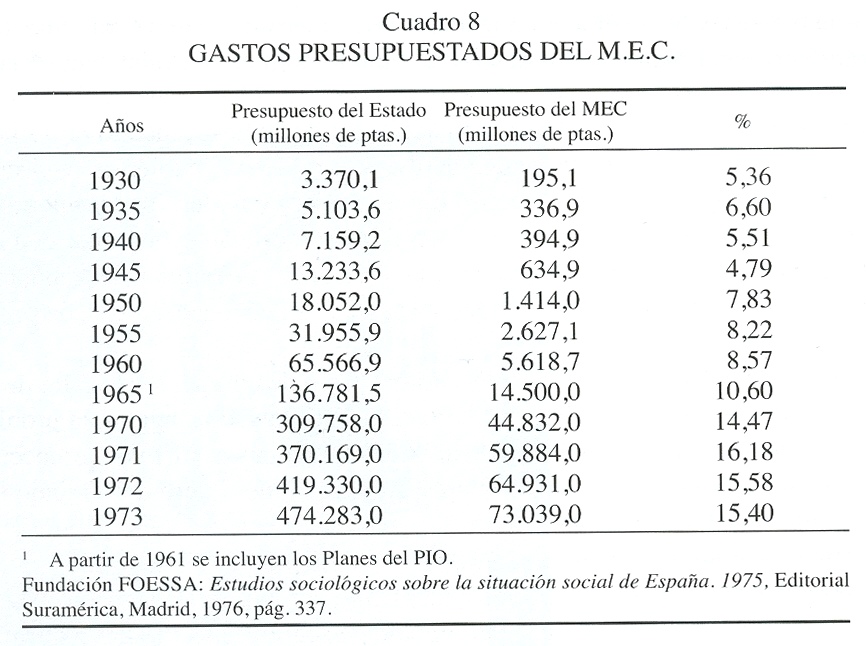 Cuadro 8
GASTOS PRESUPUESTADOS DEL M.E.C.

| Años | Presupuesto del Estado (millones de ptas.) | Presupuesto del MEC (millones de ptas.) | % |
|---|---|---|---|
| 1930 | 3.370,1 | 195,1 | 5,36 |
| 1935 | 5.103,6 | 336,9 | 6,60 |
| 1940 | 7.159,2 | 394,9 | 5,51 |
| 1945 | 13.233,6 | 634,9 | 4,79 |
| 1950 | 18.052,0 | 1.414,0 | 7,83 |
| 1955 | 31.955,9 | 2.627,1 | 8,22 |
| 1960 | 65.566,9 | 5.618,7 | 8,57 |
| 1965 $^1$ | 136.781,5 | 14.500,0 | 10,60 |
| 1970 | 309.758,0 | 44.832,0 | 14,47 |
| 1971 | 370.169,0 | 59.884,0 | 16,18 |
| 1972 | 419.330,0 | 64.931,0 | 15,58 |
| 1973 | 474.283,0 | 73.039,0 | 15,40 |

$^1$ A partir de 1961 se incluyen los Planes del PIO.
Fundación FOESSA: Estudios sociológicos sobre la situación social de España. 1975, Editorial Suramérica, Madrid, 1976, pág. 337.